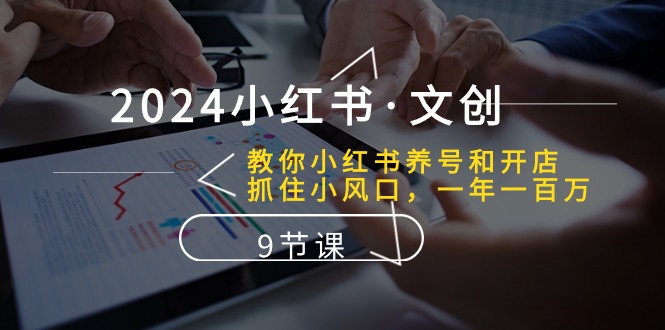 2024小红书·文创

教你小红书养号和开店
抓住小风口，一年一百万

9节课